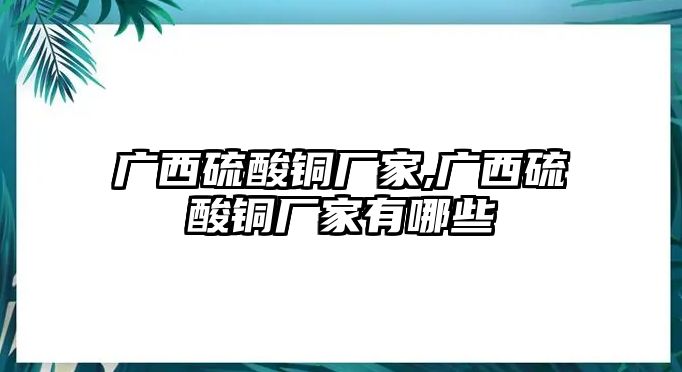 广西硫酸铜厂家,广西硫酸铜厂家有哪些